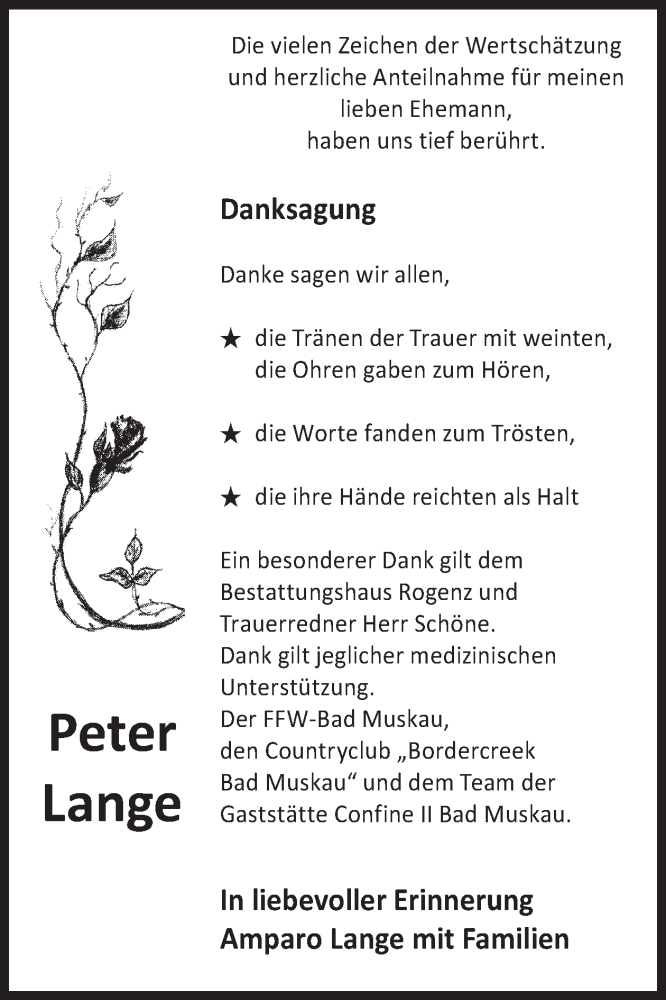 Die vielen Zeichen der Wertschätzung
und herzliche Anteilnahme für meinen
lieben Ehemann,
haben uns tief berührt.

Danksagung

Danke sagen wir allen,

★ die Tränen der Trauer mit weinten,
die Ohren gaben zum Hören,

★ die Worte fanden zum Trösten,

★ die ihre Hände reichten als Halt

Ein besonderer Dank gilt dem
Bestattungshaus Rogenz und
Trauerredner Herr Schöne.
Dank gilt jeglicher medizinischen
Unterstützung.
Der FFW-Bad Muskau,
den Countryclub „Bordercreek
Bad Muskau“ und dem Team der
Gaststätte Confine II Bad Muskau.

Peter
Lange

In liebevoller Erinnerung
Amparo Lange mit Familien